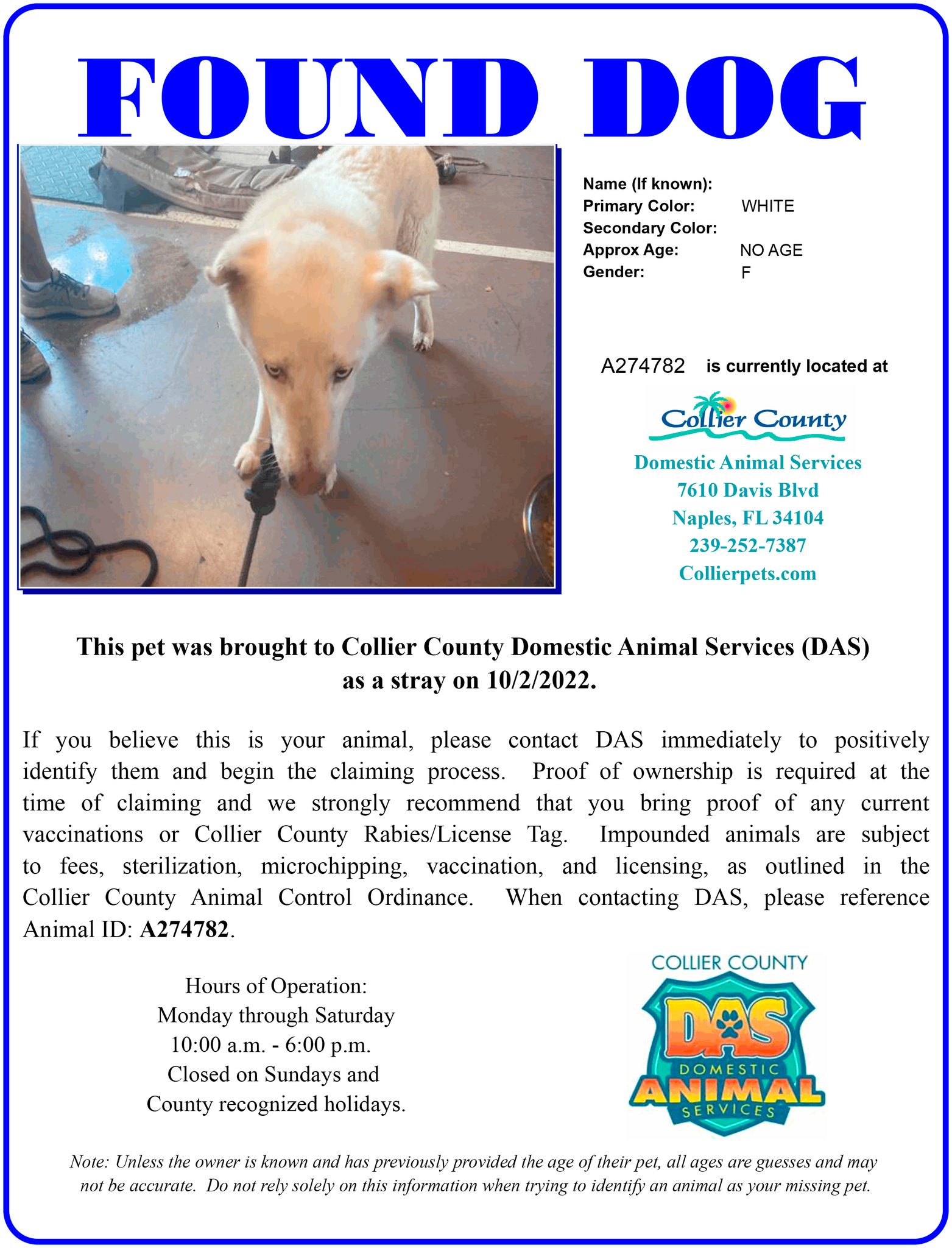 FOUND DOG

Name (If known):
Primary Color: WHITE
Secondary Color:
Approx Age: NO AGE
Gender: F

A274782 is currently located at

Collier County

Domestic Animal Services
7610 Davis Blvd
Naples, FL 34104
239-252-7387
Collierpets.com

This pet was brought to Collier County Domestic Animal Services (DAS) as a stray on 10/2/2022.

If you believe this is your animal, please contact DAS immediately to positively identify them and begin the claiming process. Proof of ownership is required at the time of claiming and we strongly recommend that you bring proof of any current vaccinations or Collier County Rabies/License Tag. Impounded animals are subject to fees, sterilization, microchipping, vaccination, and licensing, as outlined in the Collier County Animal Control Ordinance. When contacting DAS, please reference Animal ID: A274782.

Hours of Operation:
Monday through Saturday
10:00 a.m. - 6:00 p.m.
Closed on Sundays and
County recognized holidays.

COLLIER COUNTY
DAS
DOMESTIC
ANIMAL
SERVICES

Note: Unless the owner is known and has previously provided the age of their pet, all ages are guesses and may not be accurate. Do not rely solely on this information when trying to identify an animal as your missing pet.